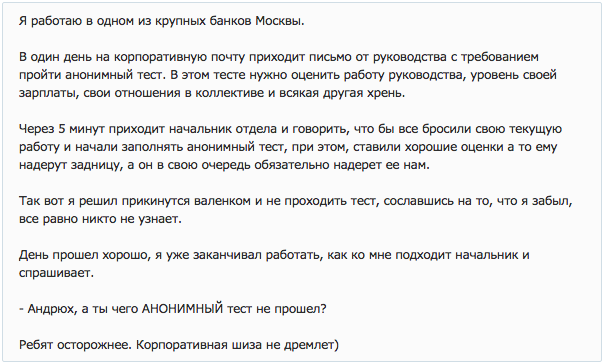 Я работаю в одном из крупных банков Москвы.

В один день на корпоративную почту приходит письмо от руководства с требованием пройти анонимный тест. В этом тесте нужно оценить работу руководства, уровень своей зарплаты, свои отношения в коллективе и всякая другая хрень.

Через 5 минут приходит начальник отдела и говорить, что бы все бросили свою текущую работу и начали заполнять анонимный тест, при этом, ставили хорошие оценки а то ему надерут задницу, а он в свою очередь обязательно надерет ее нам.

Так вот я решил прикинутся валенком и не проходить тест, сославшись на то, что я забыл, все равно никто не узнает.

День прошел хорошо, я уже заканчивал работать, как ко мне подходит начальник и спрашивает.

- Андрюх, а ты чего АНОНИМНЫЙ тест не прошел?

Ребят осторожнее. Корпоративная шиза не дремлет)